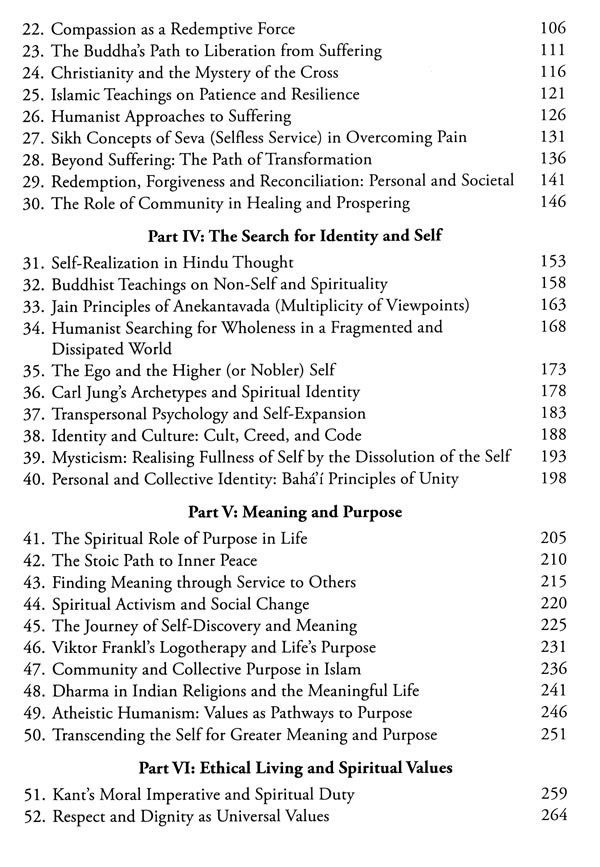 22. Compassion as a Redemptive Force 106
23. The Buddha's Path to Liberation from Suffering 111
24. Christianity and the Mystery of the Cross 116
25. Islamic Teachings on Patience and Resilience 121
26. Humanist Approaches to Suffering 126
27. Sikh Concepts of Seva (Selfless Service) in Overcoming Pain 131
28. Beyond Suffering: The Path of Transformation 136
29. Redemption, Forgiveness and Reconciliation: Personal and Societal 141
30. The Role of Community in Healing and Prospering 146

Part IV: The Search for Identity and Self

31. Self-Realization in Hindu Thought 153
32. Buddhist Teachings on Non-Self and Spirituality 158
33. Jain Principles of Anekantavada (Multiplicity of Viewpoints) 163
34. Humanist Searching for Wholeness in a Fragmented and Dissipated World 168
35. The Ego and the Higher (or Nobler) Self 173
36. Carl Jung's Archetypes and Spiritual Identity 178
37. Transpersonal Psychology and Self-Expansion 183
38. Identity and Culture: Cult, Creed, and Code 188
39. Mysticism: Realising Fullness of Self by the Dissolution of the Self 193
40. Personal and Collective Identity: Bahá'í Principles of Unity 198

Part V: Meaning and Purpose

41. The Spiritual Role of Purpose in Life 205
42. The Stoic Path to Inner Peace 210
43. Finding Meaning through Service to Others 215
44. Spiritual Activism and Social Change 220
45. The Journey of Self-Discovery and Meaning 225
46. Viktor Frankl's Logotherapy and Life's Purpose 231
47. Community and Collective Purpose in Islam 236
48. Dharma in Indian Religions and the Meaningful Life 241
49. Atheistic Humanism: Values as Pathways to Purpose 246
50. Transcending the Self for Greater Meaning and Purpose 251

Part VI: Ethical Living and Spiritual Values

51. Kant's Moral Imperative and Spiritual Duty 259
52. Respect and Dignity as Universal Values 264